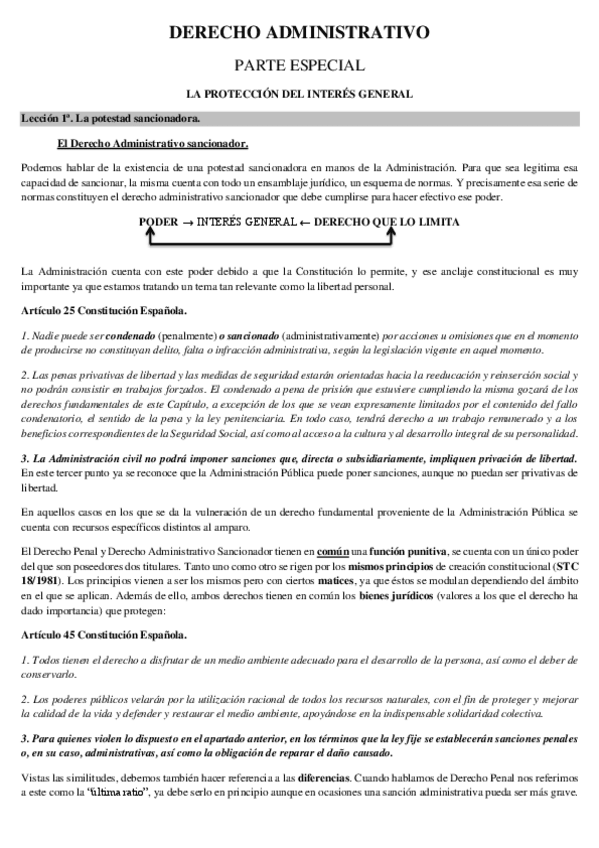 DERECHO ADMINISTRATIVO

PARTE ESPECIAL

LA PROTECCIÓN DEL INTERÉS GENERAL

Lección 1ª. La potestad sancionadora.

El Derecho Administrativo sancionador.

Podemos hablar de la existencia de una potestad sancionadora en manos de la Administración. Para que sea legitima esa capacidad de sancionar, la misma cuenta con todo un ensamblaje jurídico, un esquema de normas. Y precisamente esa serie de normas constituyen el derecho administrativo sancionador que debe cumplirse para hacer efectivo ese poder.

PODER → INTERÉS GENERAL ← DERECHO QUE LO LIMITA

La Administración cuenta con este poder debido a que la Constitución lo permite, y ese anclaje constitucional es muy importante ya que estamos tratando un tema tan relevante como la libertad personal.

Artículo 25 Constitución Española.

1. Nadie puede ser condenado (penalmente) o sancionado (administrativamente) por acciones u omisiones que en el momento de producirse no constituyan delito, falta o infracción administrativa, según la legislación vigente en aquel momento.

2. Las penas privativas de libertad y las medidas de seguridad estarán orientadas hacia la reeducación y reinserción social y no podrán consistir en trabajos forzados. El condenado a pena de prisión que estuviere cumpliendo la misma gozará de los derechos fundamentales de este Capítulo, a excepción de los que se vean expresamente limitados por el contenido del fallo condenatorio, el sentido de la pena y la ley penitenciaria. En todo caso, tendrá derecho a un trabajo remunerado y a los beneficios correspondientes de la Seguridad Social, así como al acceso a la cultura y al desarrollo integral de su personalidad.

3. La Administración civil no podrá imponer sanciones que, directa o subsidiariamente, impliquen privación de libertad. En este tercer punto ya se reconoce que la Administración Pública puede poner sanciones, aunque no puedan ser privativas de libertad.

En aquellos casos en los que se da la vulneración de un derecho fundamental proveniente de la Administración Pública se cuenta con recursos específicos distintos al amparo.

El Derecho Penal y Derecho Administrativo Sancionador tienen en común una función punitiva, se cuenta con un único poder del que son poseedores dos titulares. Tanto uno como otro se rigen por los mismos principios de creación constitucional (STC 18/1981). Los principios vienen a ser los mismos pero con ciertos matices, ya que éstos se modulan dependiendo del ámbito en el que se aplican. Además de ello, ambos derechos tienen en común los bienes jurídicos (valores a los que el derecho ha dado importancia) que protegen:

Artículo 45 Constitución Española.

1. Todos tienen el derecho a disfrutar de un medio ambiente adecuado para el desarrollo de la persona, así como el deber de conservarlo.

2. Los poderes públicos velarán por la utilización racional de todos los recursos naturales, con el fin de proteger y mejorar la calidad de la vida y defender y restaurar el medio ambiente, apoyándose en la indispensable solidaridad colectiva.

3. Para quienes violen lo dispuesto en el apartado anterior, en los términos que la ley fije se establecerán sanciones penales o, en su caso, administrativas, así como la obligación de reparar el daño causado.

Vistas las similitudes, debemos también hacer referencia a las diferencias. Cuando hablamos de Derecho Penal nos referimos a este como la "última ratio", ya debe serlo en principio aunque en ocasiones una sanción administrativa pueda ser más grave.